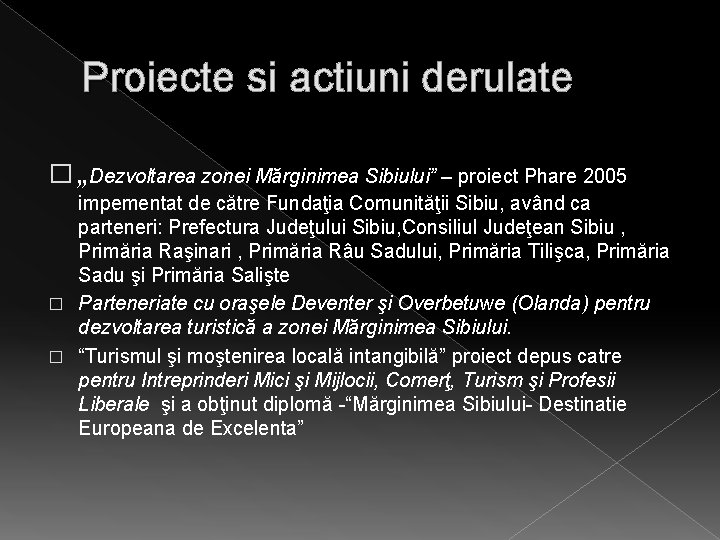 Proiecte si actiuni derulate

□ „Dezvoltarea zonei Mărginimea Sibiului” – proiect Phare 2005 impementat de către Fundaţia Comunităţii Sibiu, având ca parteneri: Prefectura Judeţului Sibiu,Consiliul Judeţean Sibiu , Primăria Raşinari , Primăria Râu Sadului, Primăria Tilişca, Primăria Sadu şi Primăria Salişte

□ Parteneriate cu oraşele Deventer şi Overbetuwe (Olanda) pentru dezvoltarea turistică a zonei Mărginimea Sibiului.

□ “Turismul şi moştenirea locală intangibilă” proiect depus catre pentru Intreprinderi Mici şi Mijlocii, Comerţ, Turism şi Profesii Liberale şi a obţinut diplomă -“Mărginimea Sibiului- Destinatie Europeana de Excelenta”